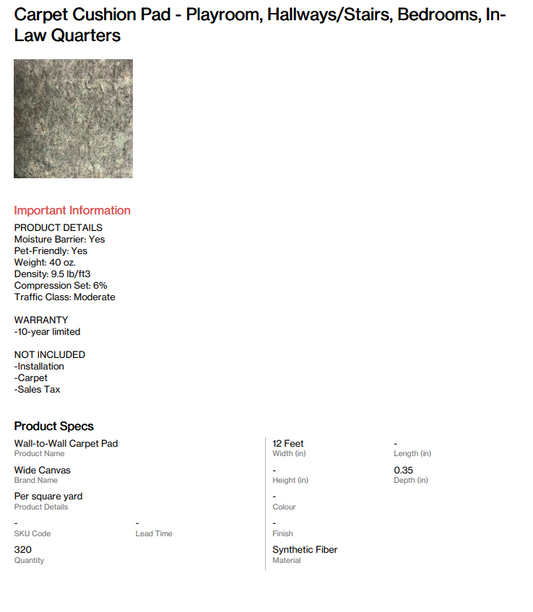 Carpet Cushion Pad - Playroom, Hallways/Stairs, Bedrooms, In-Law Quarters

Important Information

PRODUCT DETAILS
Moisture Barrier: Yes
Pet-Friendly: Yes
Weight: 40 oz.
Density: 9.5 lb/ft3
Compression Set: 6%
Traffic Class: Moderate

WARRANTY
-10-year limited

NOT INCLUDED
-Installation
-Carpet
-Sales Tax

Product Specs

Wall-to-Wall Carpet Pad
Product Name

Wide Canvas
Brand Name

Per square yard
Product Details

-
SKU Code

-
Lead Time

320
Quantity

12 Feet
Width (in)

-
Length (in)

-
Height (in)

0.35
Depth (in)

-
Colour

-
Finish

Synthetic Fiber
Material